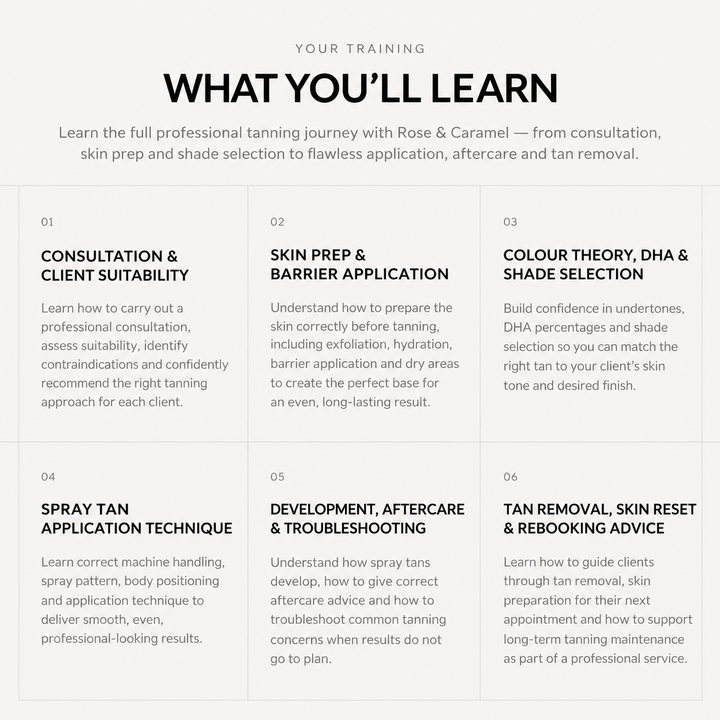 YOUR TRAINING

WHAT YOU'LL LEARN

Learn the full professional tanning journey with Rose & Caramel — from consultation, skin prep and shade selection to flawless application, aftercare and tan removal.

01

CONSULTATION & CLIENT SUITABILITY

Learn how to carry out a professional consultation, assess suitability, identify contraindications and confidently recommend the right tanning approach for each client.

02

SKIN PREP & BARRIER APPLICATION

Understand how to prepare the skin correctly before tanning, including exfoliation, hydration, barrier application and dry areas to create the perfect base for an even, long-lasting result.

03

COLOUR THEORY, DHA & SHADE SELECTION

Build confidence in undertones, DHA percentages and shade selection so you can match the right tan to your client's skin tone and desired finish.

04

SPRAY TAN APPLICATION TECHNIQUE

Learn correct machine handling, spray pattern, body positioning and application technique to deliver smooth, even, professional-looking results.

05

DEVELOPMENT, AFTERCARE & TROUBLESHOOTING

Understand how spray tans develop, how to give correct aftercare advice and how to troubleshoot common tanning concerns when results do not go to plan.

06

TAN REMOVAL, SKIN RESET & REBOOKING ADVICE

Learn how to guide clients through tan removal, skin preparation for their next appointment and how to support long-term tanning maintenance as part of a professional service.